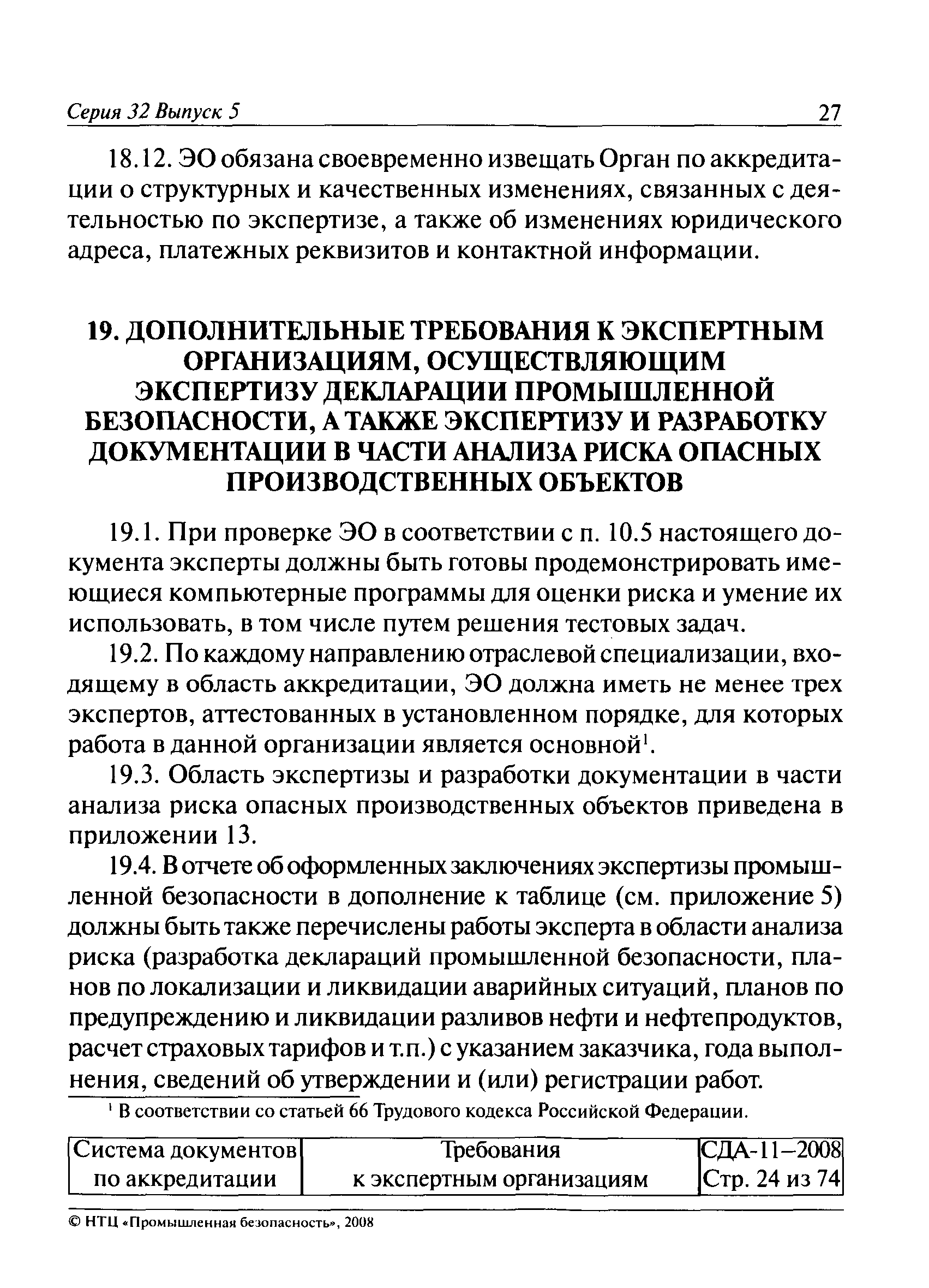 Серия 32 Выпуск 5

27

18.12. ЭО обязана своевременно извещать Орган по аккредитации о структурных и качественных изменениях, связанных с деятельностью по экспертизе, а также об изменениях юридического адреса, платежных реквизитов и контактной информации.

19. ДОПОЛНИТЕЛЬНЫЕ ТРЕБОВАНИЯ К ЭКСПЕРТНЫМ ОРГАНИЗАЦИЯМ, ОСУЩЕСТВЛЯЮЩИМ ЭКСПЕРТИЗУ ДЕКЛАРАЦИИ ПРОМЫШЛЕННОЙ БЕЗОПАСНОСТИ, А ТАКЖЕ ЭКСПЕРТИЗУ И РАЗРАБОТКУ ДОКУМЕНТАЦИИ В ЧАСТИ АНАЛИЗА РИСКА ОПАСНЫХ ПРОИЗВОДСТВЕННЫХ ОБЪЕКТОВ

19.1. При проверке ЭО в соответствии с п. 10.5 настоящего документа эксперты должны быть готовы продемонстрировать имеющиеся компьютерные программы для оценки риска и умение их использовать, в том числе путем решения тестовых задач.

19.2. По каждому направлению отраслевой специализации, входящему в область аккредитации, ЭО должна иметь не менее трех экспертов, аттестованных в установленном порядке, для которых работа в данной организации является основной$^1$.

19.3. Область экспертизы и разработки документации в части анализа риска опасных производственных объектов приведена в приложении 13.

19.4. В отчете об оформленных заключениях экспертизы промышленной безопасности в дополнение к таблице (см. приложение 5) должны быть также перечислены работы эксперта в области анализа риска (разработка деклараций промышленной безопасности, планов по локализации и ликвидации аварийных ситуаций, планов по предупреждению и ликвидации разливов нефти и нефтепродуктов, расчет страховых тарифов и т.п.) с указанием заказчика, года выполнения, сведений об утверждении и (или) регистрации работ.

$^1$ В соответствии со статьей 66 Трудового кодекса Российской Федерации.

| Система документов по аккредитации | Требования к экспертным организациям | СДА-11–2008 Стр. 24 из 74 |
|---|---|---|

© НТЦ «Промышленная безопасность», 2008